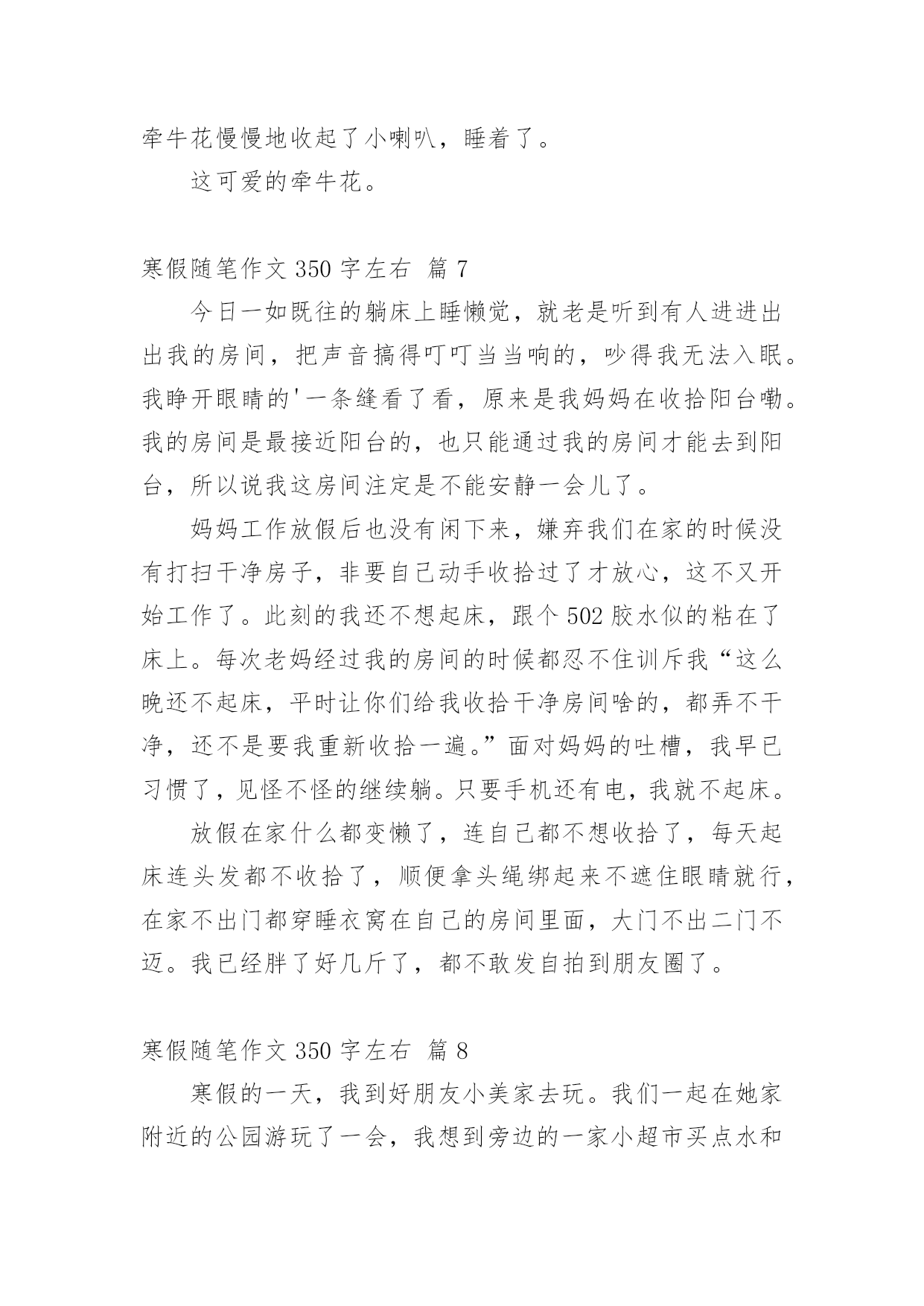 牵牛花慢慢地收起了小喇叭，睡着了。

这可爱的牵牛花。

寒假随笔作文 350 字左右 篇 7

今日一如既往的躺床上睡懒觉，就老是听到有人进进出出我的房间，把声音搞得叮叮当当响的，吵得我无法入眠。我睁开眼睛的'一条缝看了看，原来是我妈妈在收拾阳台嘞。我的房间是最接近阳台的，也只能通过我的房间才能去到阳台，所以说我这房间注定是不能安静一会儿了。

妈妈工作放假后也没有闲下来，嫌弃我们在家的时候没有打扫干净房子，非要自己动手收拾过了才放心，这不又开始工作了。此刻的我还不想起床，跟个 502 胶水似的粘在了床上。每次老妈经过我的房间的时候都忍不住训斥我“这么晚还不起床，平时让你们给我收拾干净房间啥的，都弄不干净，还不是要我重新收拾一遍。”面对妈妈的吐槽，我早已习惯了，见怪不怪的继续躺。只要手机还有电，我就不起床。

放假在家什么都变懒了，连自己都不想收拾了，每天起床连头发都不收拾了，顺便拿头绳绑起来不遮住眼睛就行，在家不出门都穿睡衣窝在自己的房间里面，大门不出二门不迈。我已经胖了好几斤了，都不敢发自拍到朋友圈了。

寒假随笔作文 350 字左右 篇 8

寒假的一天，我到好朋友小美家去玩。我们一起在她家附近的公园游玩了一会，我想到旁边的一家小超市买点水和